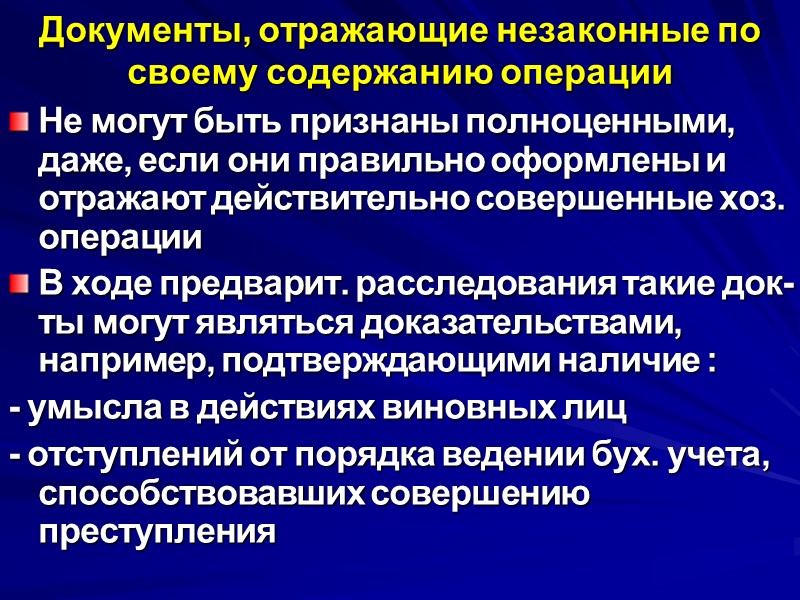 Документы, отражающие незаконные по своему содержанию операции

• Не могут быть признаны полноценными, даже, если они правильно оформлены и отражают действительно совершенные хоз. операции

• В ходе предварит. расследования такие док-ты могут являться доказательствами, например, подтверждающими наличие :

- умысла в действиях виновных лиц

- отступлений от порядка ведении бух. учета, способствовавших совершению преступления